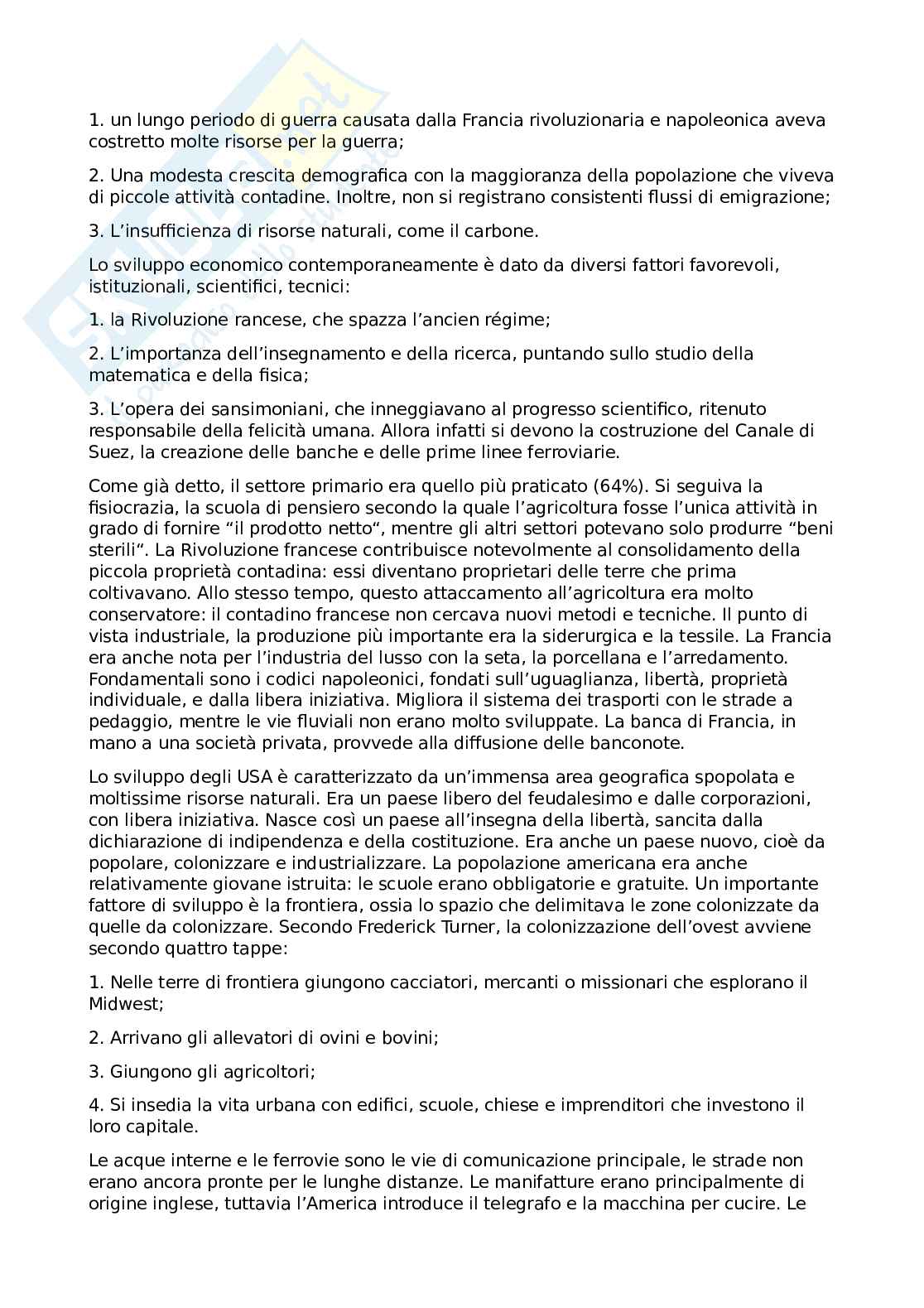 1. un lungo periodo di guerra causata dalla Francia rivoluzionaria e napoleonica aveva costretto molte risorse per la guerra;

2. Una modesta crescita demografica con la maggioranza della popolazione che viveva di piccole attività contadine. Inoltre, non si registrano consistenti flussi di emigrazione;

3. L'insufficienza di risorse naturali, come il carbone.

Lo sviluppo economico contemporaneamente è dato da diversi fattori favorevoli, istituzionali, scientifici, tecnici:

1. la Rivoluzione rancese, che spazza l'ancien régime;

2. L'importanza dell'insegnamento e della ricerca, puntando sullo studio della matematica e della fisica;

3. L'opera dei sansimoniani, che inneggiavano al progresso scientifico, ritenuto responsabile della felicità umana. Allora infatti si devono la costruzione del Canale di Suez, la creazione delle banche e delle prime linee ferroviarie.

Come già detto, il settore primario era quello più praticato (64%). Si seguiva la fisiocrazia, la scuola di pensiero secondo la quale l'agricoltura fosse l'unica attività in grado di fornire "il prodotto netto", mentre gli altri settori potevano solo produrre "beni sterili". La Rivoluzione francese contribuisce notevolmente al consolidamento della piccola proprietà contadina: essi diventano proprietari delle terre che prima coltivavano. Allo stesso tempo, questo attaccamento all'agricoltura era molto conservatore: il contadino francese non cercava nuovi metodi e tecniche. Il punto di vista industriale, la produzione più importante era la siderurgica e la tessile. La Francia era anche nota per l'industria del lusso con la seta, la porcellana e l'arredamento. Fondamentali sono i codici napoleonici, fondati sull'uguaglianza, libertà, proprietà individuale, e dalla libera iniziativa. Migliora il sistema dei trasporti con le strade a pedaggio, mentre le vie fluviali non erano molto sviluppate. La banca di Francia, in mano a una società privata, provvede alla diffusione delle banconote.

Lo sviluppo degli USA è caratterizzato da un'immensa area geografica spopolata e moltissime risorse naturali. Era un paese libero del feudalesimo e dalle corporazioni, con libera iniziativa. Nasce così un paese all'insegna della libertà, sancita dalla dichiarazione di indipendenza e della costituzione. Era anche un paese nuovo, cioè da popolare, colonizzare e industrializzare. La popolazione americana era anche relativamente giovane istruita: le scuole erano obbligatorie e gratuite. Un importante fattore di sviluppo è la frontiera, ossia lo spazio che delimitava le zone colonizzate da quelle da colonizzare. Secondo Frederick Turner, la colonizzazione dell'ovest avviene secondo quattro tappe:

1. Nelle terre di frontiera giungono cacciatori, mercanti o missionari che esplorano il Midwest;

2. Arrivano gli allevatori di ovini e bovini;

3. Giungono gli agricoltori;

4. Si insedia la vita urbana con edifici, scuole, chiese e imprenditori che investono il loro capitale.

Le acque interne e le ferrovie sono le vie di comunicazione principale, le strade non erano ancora pronte per le lunghe distanze. Le manifatture erano principalmente di origine inglese, tuttavia l'America introduce il telegrafo e la macchina per cucire. Le